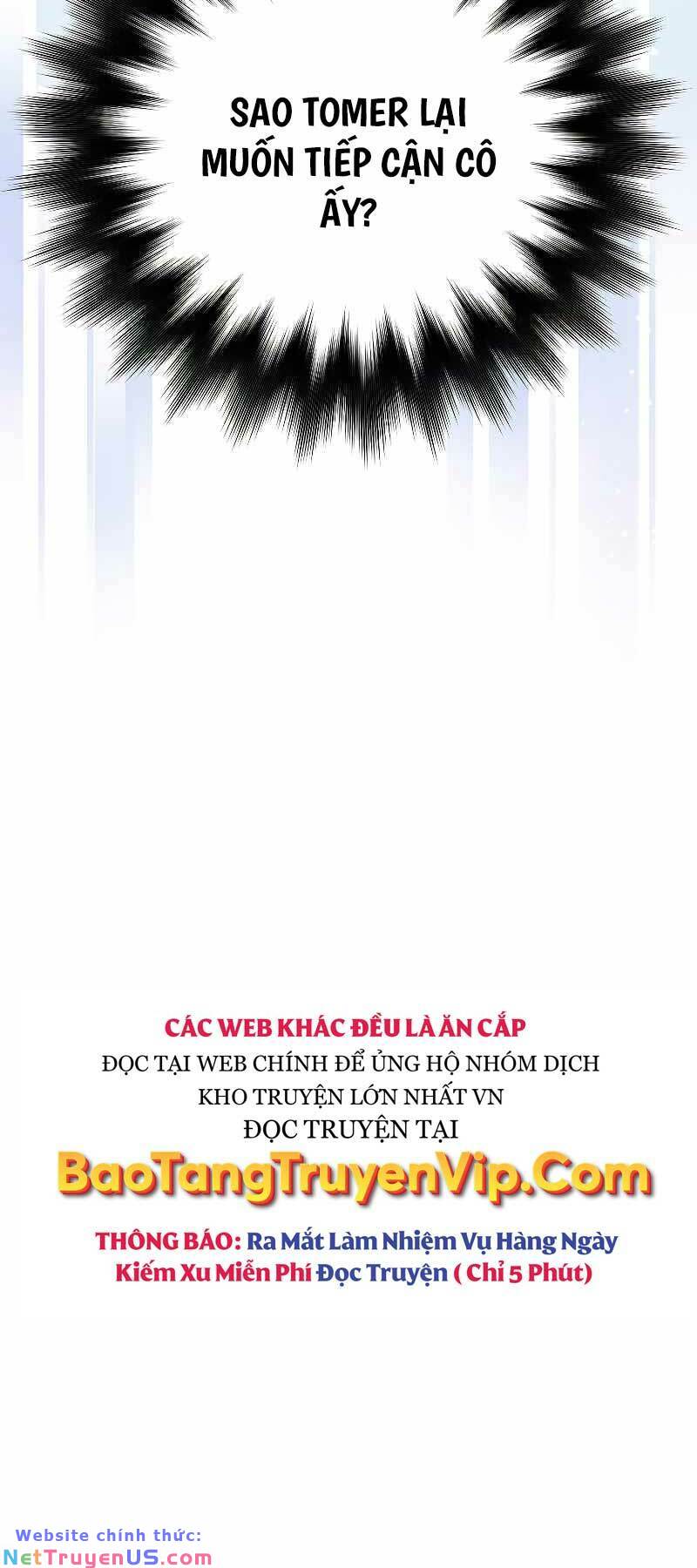 SAO TOMER LẠI MUỐN TIẾP CẬN CÔ ẤY?

CÁC WEB KHÁC ĐỀU LÀ ĂN CẮP
ĐỌC TẠI WEB CHÍNH ĐỂ ỦNG HỘ NHÓM DỊCH
KHO TRUYỆN LỚN NHẤT VN
ĐỌC TRUYỆN TẠI
BaoTangTruyenVip.Com

THÔNG BÁO: Ra Mắt Làm Nhiệm Vụ Hàng Ngày
Kiếm Xu Miễn Phí Đọc Truyện ( Chỉ 5 Phút)

Website chính thức:
NetTruyenUS.com